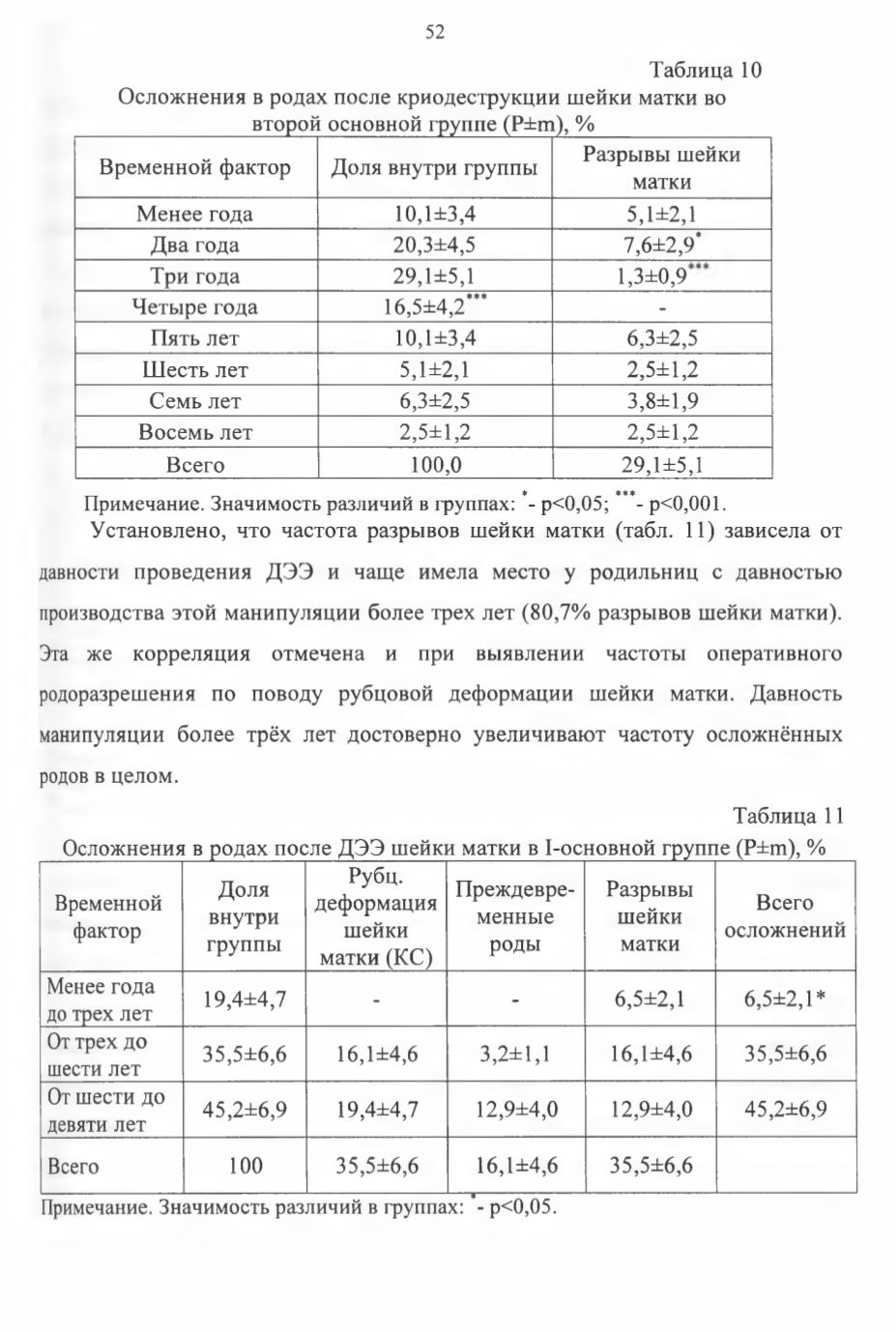 52

Таблица 10

Осложнения в родах после криодеструкции шейки матки во второй основной группе (P±m), %

| Временной фактор | Доля внутри группы | Разрывы шейки матки |
|---|---|---|
| Менее года | 10,1±3,4 | 5,1±2,1 |
| Два года | 20,3±4,5 | 7,6±2,9$^{*}$ |
| Три года | 29,1±5,1 | 1,3±0,9$^{***}$ |
| Четыре года | 16,5±4,2$^{***}$ | - |
| Пять лет | 10,1±3,4 | 6,3±2,5 |
| Шесть лет | 5,1±2,1 | 2,5±1,2 |
| Семь лет | 6,3±2,5 | 3,8±1,9 |
| Восемь лет | 2,5±1,2 | 2,5±1,2 |
| Всего | 100,0 | 29,1±5,1 |

Примечание. Значимость различий в группах: $^{*}$- p<0,05; $^{***}$- p<0,001.

Установлено, что частота разрывов шейки матки (табл. 11) зависела от давности проведения ДЭЭ и чаще имела место у родильниц с давностью производства этой манипуляции более трех лет (80,7% разрывов шейки матки). Эта же корреляция отмечена и при выявлении частоты оперативного родоразрешения по поводу рубцовой деформации шейки матки. Давность манипуляции более трёх лет достоверно увеличивают частоту осложнённых родов в целом.

Таблица 11

Осложнения в родах после ДЭЭ шейки матки в I-основной группе (P±m), %

| Временной фактор | Доля внутри группы | Рубц. деформация шейки матки (КС) | Преждевременные роды | Разрывы шейки матки | Всего осложнений |
|---|---|---|---|---|---|
| Менее года до трех лет | 19,4±4,7 | - | - | 6,5±2,1 | 6,5±2,1* |
| От трех до шести лет | 35,5±6,6 | 16,1±4,6 | 3,2±1,1 | 16,1±4,6 | 35,5±6,6 |
| От шести до девяти лет | 45,2±6,9 | 19,4±4,7 | 12,9±4,0 | 12,9±4,0 | 45,2±6,9 |
| Всего | 100 | 35,5±6,6 | 16,1±4,6 | 35,5±6,6 | |

Примечание. Значимость различий в группах: $^{*}$- p<0,05.